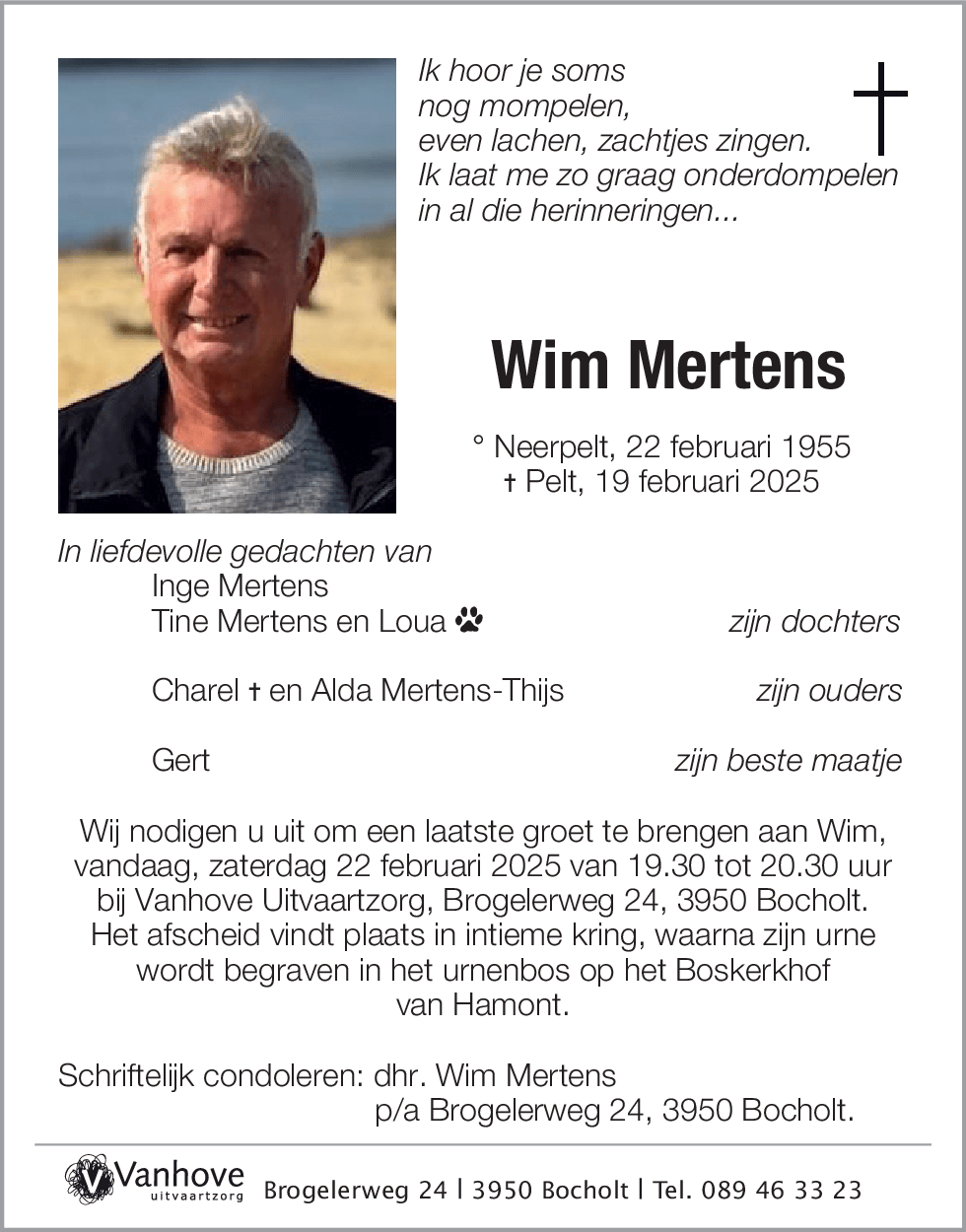 Ik hoor je soms
nog mompelen,
even lachen, zachtjes zingen.
Ik laat me zo graag onderdompelen
in al die herinneringen...

Wim Mertens

° Neerpelt, 22 februari 1955
† Pelt, 19 februari 2025

In liefdevolle gedachten van
Inge Mertens
Tine Mertens en Loua zijn dochters

Charel † en Alda Mertens-Thijs zijn ouders

Gert zijn beste maatje

Wij nodigen u uit om een laatste groet te brengen aan Wim, vandaag, zaterdag 22 februari 2025 van 19.30 tot 20.30 uur bij Vanhove Uitvaartzorg, Brogelerweg 24, 3950 Bocholt. Het afscheid vindt plaats in intieme kring, waarna zijn urne wordt begraven in het urnenbos op het Boskerkhof van Hamont.

Schriftelijk condoleren: dhr. Wim Mertens
p/a Brogelerweg 24, 3950 Bocholt.

Vanhove uitvaartzorg Brogelerweg 24 | 3950 Bocholt | Tel. 089 46 33 23